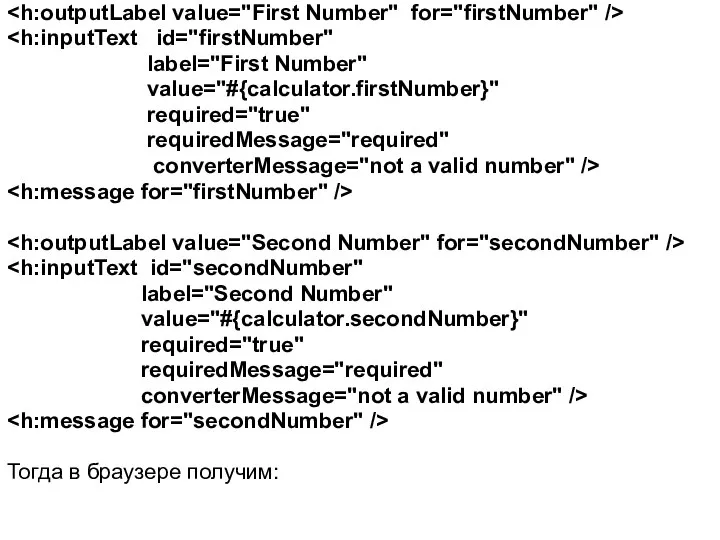 <h:outputLabel value="First Number" for="firstNumber" />
<h:inputText id="firstNumber"
label="First Number"
value="#{calculator.firstNumber}"
required="true"
requiredMessage="required"
converterMessage="not a valid number" />
<h:message for="firstNumber" />

<h:outputLabel value="Second Number" for="secondNumber" />
<h:inputText id="secondNumber"
label="Second Number"
value="#{calculator.secondNumber}"
required="true"
requiredMessage="required"
converterMessage="not a valid number" />
<h:message for="secondNumber" />

Тогда в браузере получим: